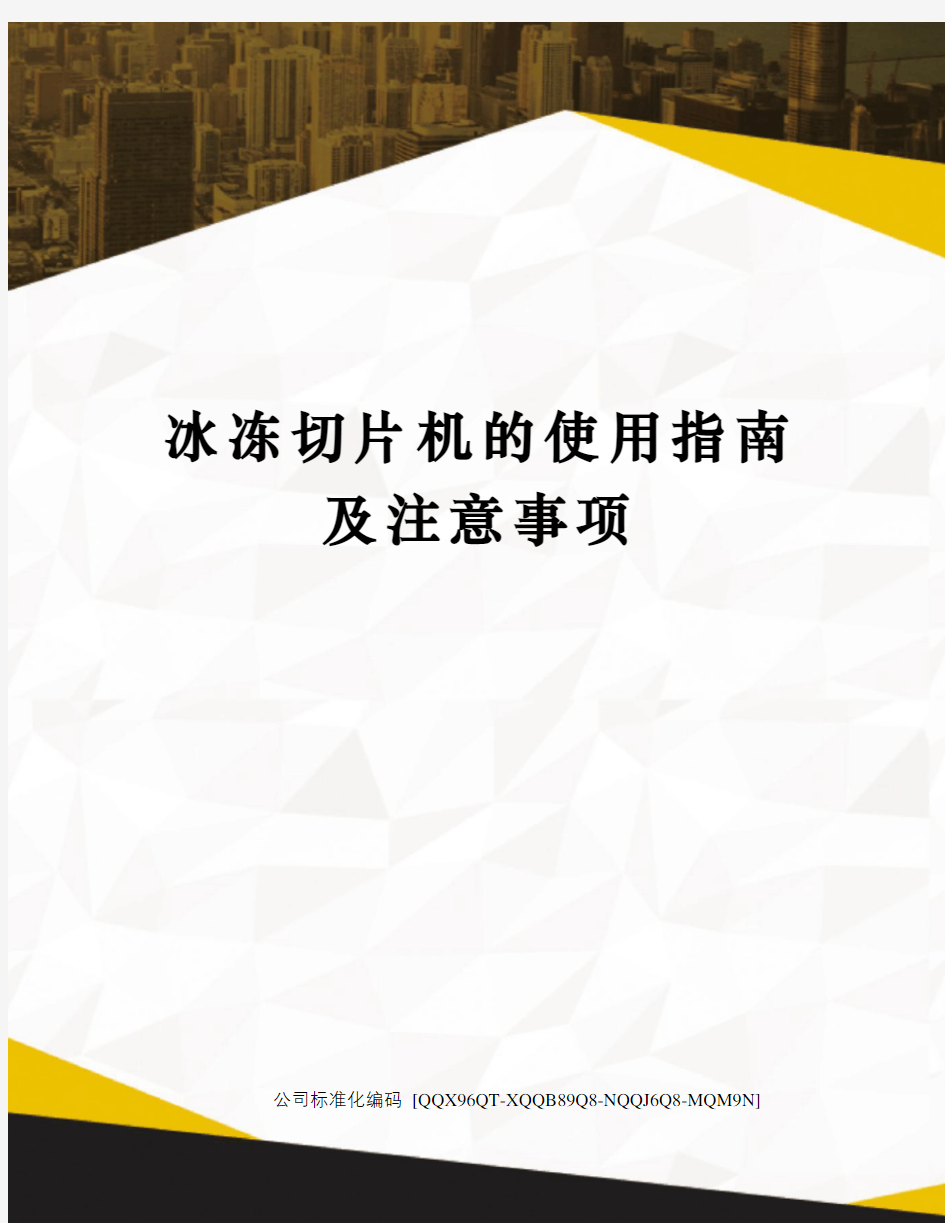 冰冻切片机的使用指南及注意事项

公司标准化编码 [QQX96QT-XQQB89Q8-NQQJ6Q8-MQM9N]